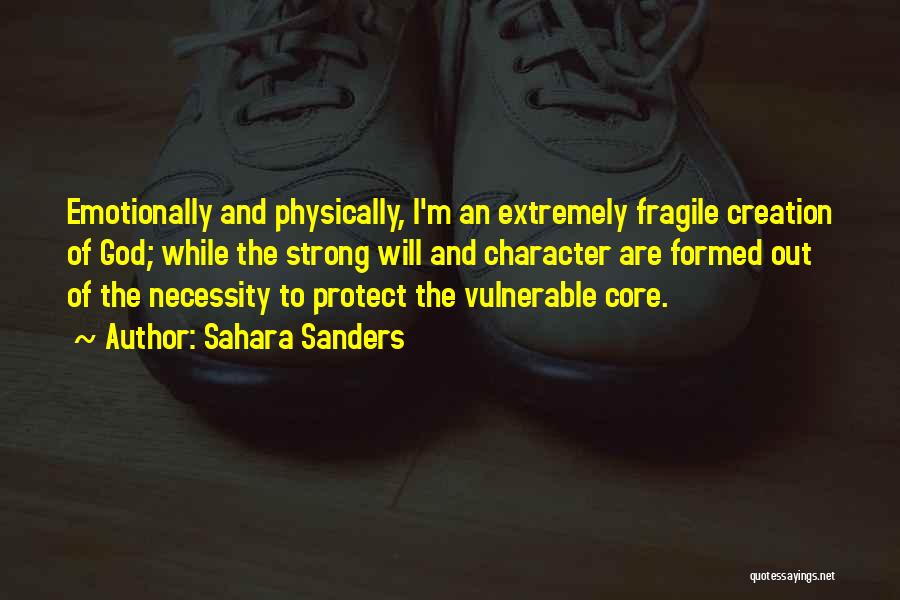 Emotionally and physically, I'm an extremely fragile creation of God; while the strong will and character are formed out of the necessity to protect the vulnerable core.

~ Author: Sahara Sanders

quotessayings.net